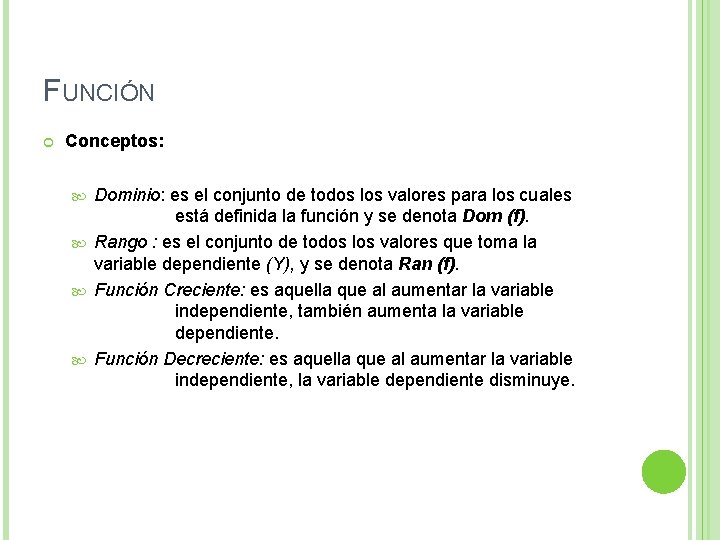 FUNCIÓN

Conceptos:

Dominio: es el conjunto de todos los valores para los cuales está definida la función y se denota Dom (f).

Rango : es el conjunto de todos los valores que toma la variable dependiente (Y), y se denota Ran (f).

Función Creciente: es aquella que al aumentar la variable independiente, también aumenta la variable dependiente.

Función Decreciente: es aquella que al aumentar la variable independiente, la variable dependiente disminuye.